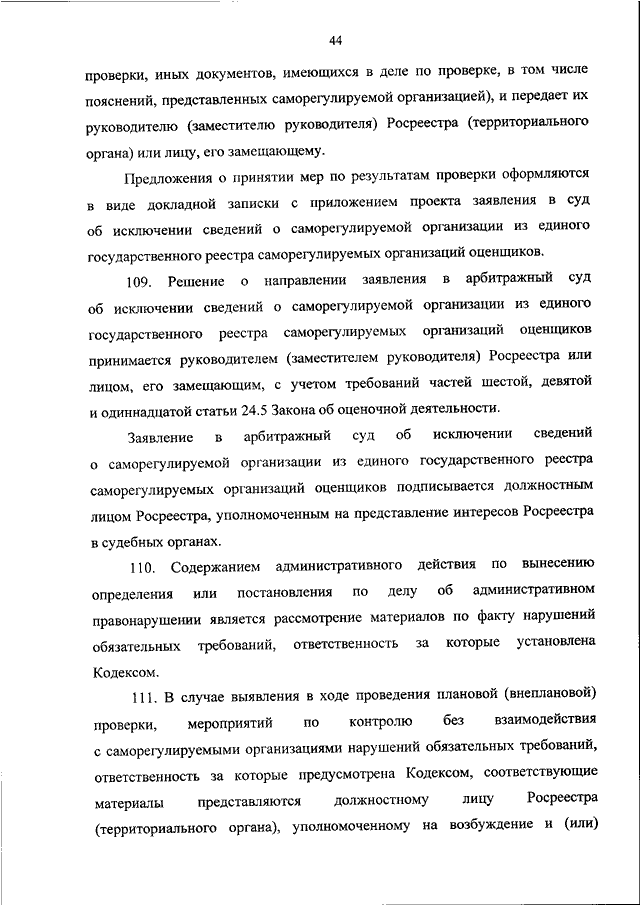 44

проверки, иных документов, имеющихся в деле по проверке, в том числе пояснений, представленных саморегулируемой организацией), и передает их руководителю (заместителю руководителя) Росреестра (территориального органа) или лицу, его замещающему.

Предложения о принятии мер по результатам проверки оформляются в виде докладной записки с приложением проекта заявления в суд об исключении сведений о саморегулируемой организации из единого государственного реестра саморегулируемых организаций оценщиков.

109. Решение о направлении заявления в арбитражный суд об исключении сведений о саморегулируемой организации из единого государственного реестра саморегулируемых организаций оценщиков принимается руководителем (заместителем руководителя) Росреестра или лицом, его замещающим, с учетом требований частей шестой, девятой и одиннадцатой статьи 24.5 Закона об оценочной деятельности.

Заявление в арбитражный суд об исключении сведений о саморегулируемой организации из единого государственного реестра саморегулируемых организаций оценщиков подписывается должностным лицом Росреестра, уполномоченным на представление интересов Росреестра в судебных органах.

110. Содержанием административного действия по вынесению определения или постановления по делу об административном правонарушении является рассмотрение материалов по факту нарушений обязательных требований, ответственность за которые установлена Кодексом.

111. В случае выявления в ходе проведения плановой (внеплановой) проверки, мероприятий по контролю без взаимодействия с саморегулируемыми организациями нарушений обязательных требований, ответственность за которые предусмотрена Кодексом, соответствующие материалы представляются должностному лицу Росреестра (территориального органа), уполномоченному на возбуждение и (или)